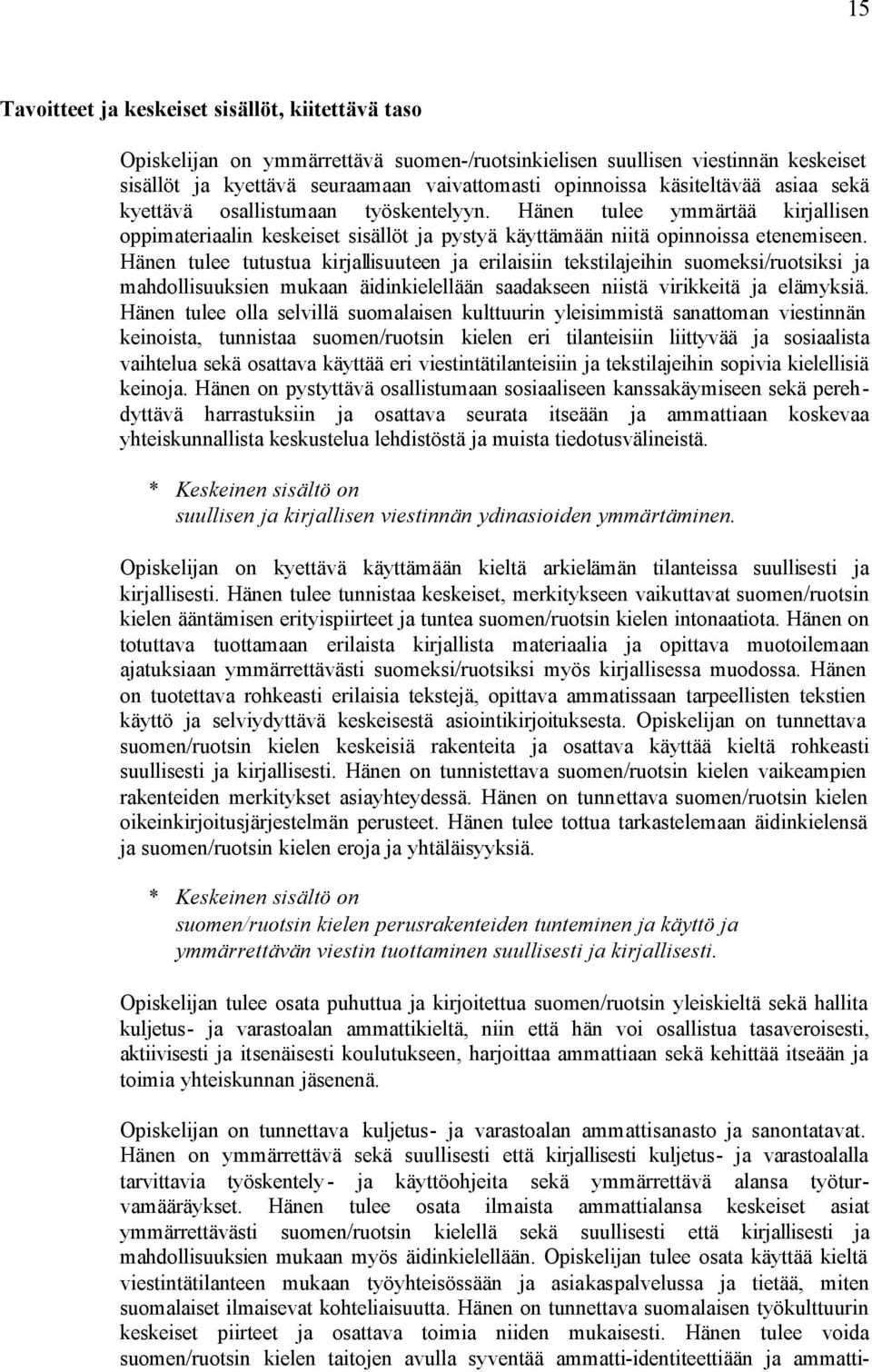 15

Tavoitteet ja keskeiset sisällöt, kiitettävä taso

Opiskelijan on ymmärrettävä suomen-/ruotsinkielisen suullisen viestinnän keskeiset sisällöt ja kyettävä seuraamaan vaivattomasti opinnoissa käsiteltävää asiaa sekä kyettävä osallistumaan työskentelyyn. Hänen tulee ymmärtää kirjallisen oppimateriaalin keskeiset sisällöt ja pystyä käyttämään niitä opinnoissa etenemiseen. Hänen tulee tutustua kirjallisuuteen ja erilaisiin tekstilajeihin suomeksi/ruotsiksi ja mahdollisuuksien mukaan äidinkielellään saadakseen niistä virikkeitä ja elämyksiä. Hänen tulee olla selvillä suomalaisen kulttuurin yleisimmistä sanattoman viestinnän keinoista, tunnistaa suomen/ruotsin kielen eri tilanteisiin liittyvää ja sosiaalista vaihtelua sekä osattava käyttää eri viestintätilanteisiin ja tekstilajeihin sopivia kielellisiä keinoja. Hänen on pystyttävä osallistumaan sosiaaliseen kanssakäymiseen sekä perehdyttävä harrastuksiin ja osattava seurata itseään ja ammattiaan koskevaa yhteiskunnallista keskustelua lehdistöstä ja muista tiedotusvälineistä.

* Keskeinen sisältö on
suullisen ja kirjallisen viestinnän ydinasioiden ymmärtäminen.

Opiskelijan on kyettävä käyttämään kieltä arkielämän tilanteissa suullisesti ja kirjallisesti. Hänen tulee tunnistaa keskeiset, merkitykseen vaikuttavat suomen/ruotsin kielen ääntämisen erityispiirteet ja tuntea suomen/ruotsin kielen intonaatiota. Hänen on totuttava tuottamaan erilaista kirjallista materiaalia ja opittava muotoilemaan ajatuksiaan ymmärrettävästi suomeksi/ruotsiksi myös kirjallisessa muodossa. Hänen on tuotettava rohkeasti erilaisia tekstejä, opittava ammatissaan tarpeellisten tekstien käyttö ja selviydyttävä keskeisestä asiointikirjoituksesta. Opiskelijan on tunnettava suomen/ruotsin kielen keskeisiä rakenteita ja osattava käyttää kieltä rohkeasti suullisesti ja kirjallisesti. Hänen on tunnistettava suomen/ruotsin kielen vaikeampien rakenteiden merkitykset asiayhteydessä. Hänen on tunnettava suomen/ruotsin kielen oikeinkirjoitusjärjestelmän perusteet. Hänen tulee tottua tarkastelemaan äidinkielensä ja suomen/ruotsin kielen eroja ja yhtäläisyyksiä.

* Keskeinen sisältö on
suomen/ruotsin kielen perusrakenteiden tunteminen ja käyttö ja ymmärrettävän viestin tuottaminen suullisesti ja kirjallisesti.

Opiskelijan tulee osata puhuttua ja kirjoitettua suomen/ruotsin yleiskieltä sekä hallita kuljetus- ja varastoalan ammattikieltä, niin että hän voi osallistua tasaveroisesti, aktiivisesti ja itsenäisesti koulutukseen, harjoittaa ammattiaan sekä kehittää itseään ja toimia yhteiskunnan jäsenenä.

Opiskelijan on tunnettava kuljetus- ja varastoalan ammattisanasto ja sanontatavat. Hänen on ymmärrettävä sekä suullisesti että kirjallisesti kuljetus- ja varastoalalla tarvittavia työskentely- ja käyttöohjeita sekä ymmärrettävä alansa työturvamääräykset. Hänen tulee osata ilmaista ammattialansa keskeiset asiat ymmärrettävästi suomen/ruotsin kielellä sekä suullisesti että kirjallisesti ja mahdollisuuksien mukaan myös äidinkielellään. Opiskelijan tulee osata käyttää kieltä viestintätilanteen mukaan työyhteisössään ja asiakaspalvelussa ja tietää, miten suomalaiset ilmaisevat kohteliaisuutta. Hänen on tunnettava suomalaisen työkulttuurin keskeiset piirteet ja osattava toimia niiden mukaisesti. Hänen tulee voida suomen/ruotsin kielen taitojen avulla syventää ammatti-identiteettiään ja ammatti-